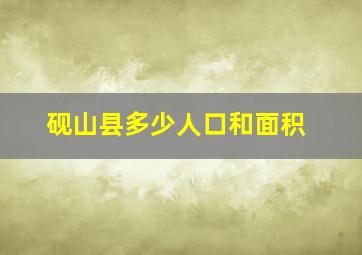 砚山县多少人口和面积